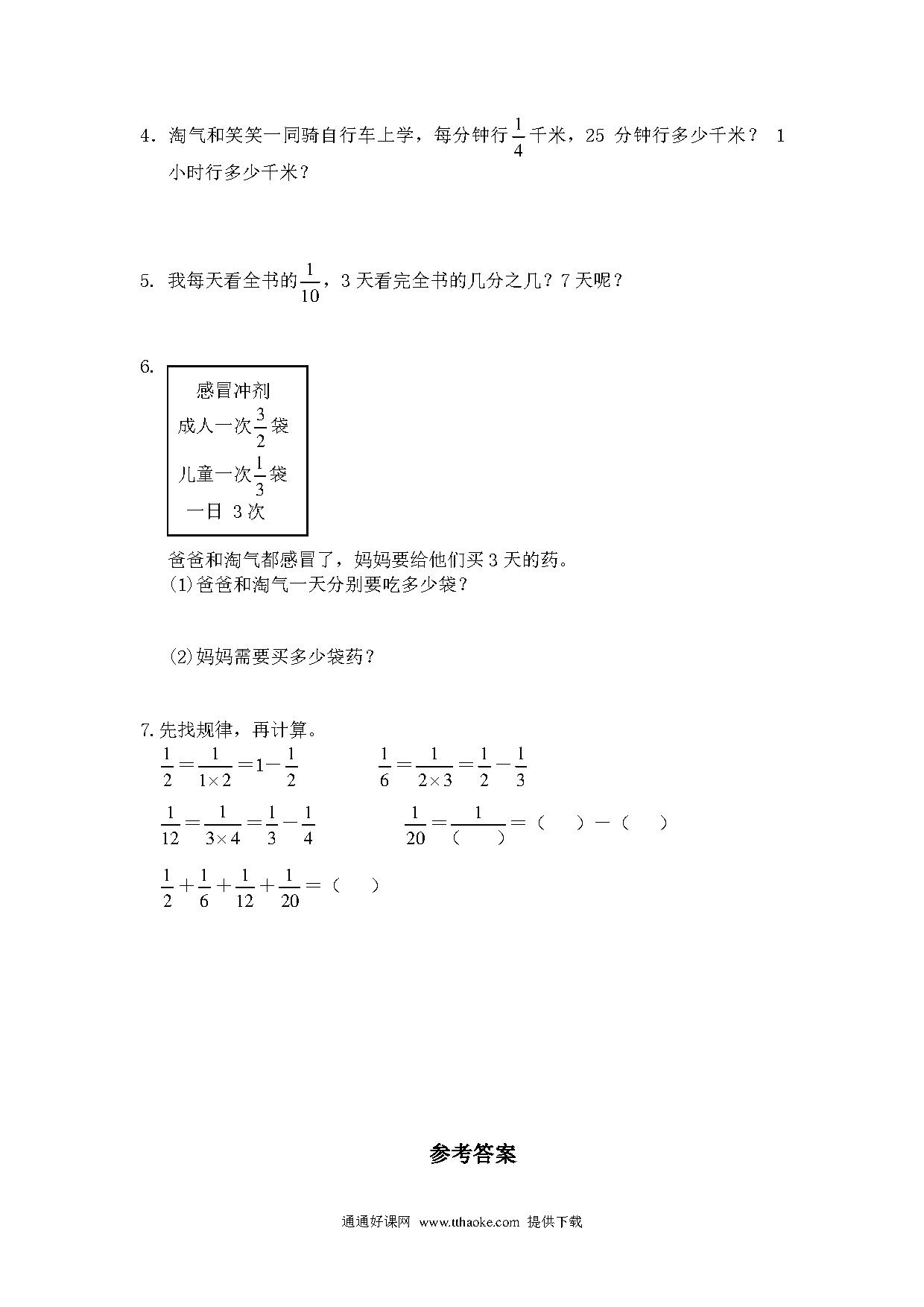 4．淘气和笑笑一同骑自行车上学，每分钟行$\frac{1}{4}$千米，25 分钟行多少千米？ 1 小时行多少千米？

5. 我每天看全书的$\frac{1}{10}$，3 天看完全书的几分之几？7 天呢？

6.

感冒冲剂
成人一次$\frac{3}{2}$袋
儿童一次$\frac{1}{3}$袋
一日 3 次

爸爸和淘气都感冒了，妈妈要给他们买 3 天的药。
(1)爸爸和淘气一天分别要吃多少袋？

(2)妈妈需要买多少袋药？

7.先找规律，再计算。

$\frac{1}{2}=\frac{1}{1\times 2}=1-\frac{1}{2}$　　$\frac{1}{6}=\frac{1}{2\times 3}=\frac{1}{2}-\frac{1}{3}$

$\frac{1}{12}=\frac{1}{3\times 4}=\frac{1}{3}-\frac{1}{4}$　　$\frac{1}{20}=\frac{1}{(\quad)}=(\quad)-(\quad)$

$\frac{1}{2}+\frac{1}{6}+\frac{1}{12}+\frac{1}{20}=(\quad)$

参考答案

通通好课网 www.tthaoke.com 提供下载